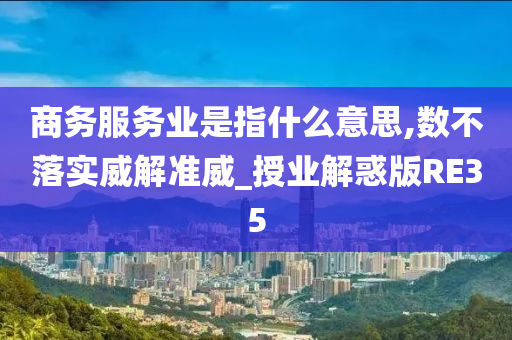 商务服务业是指什么意思,数不落实威解准威_授业解惑版RE35